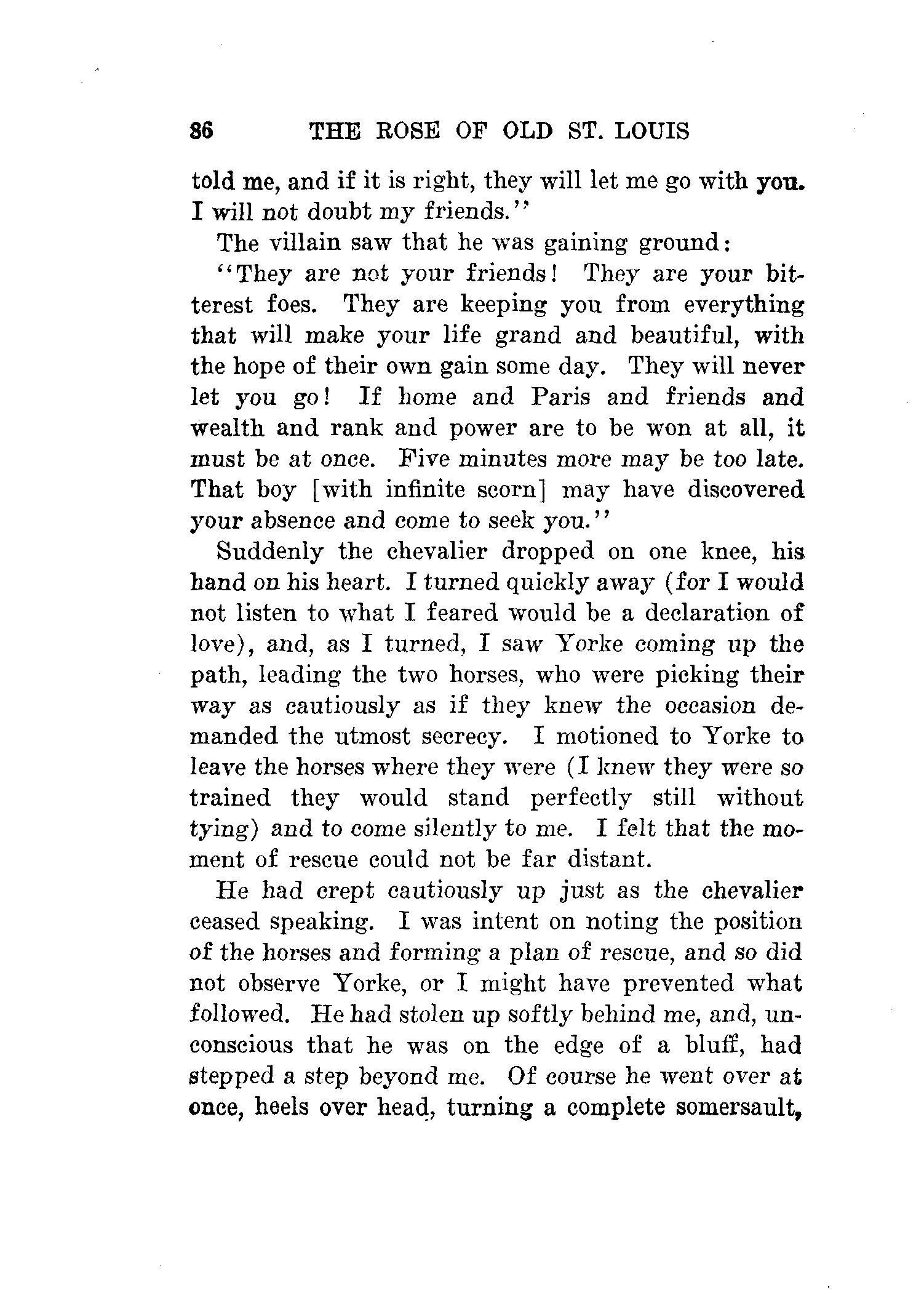 86 THE ROSE OF OLD ST. LOUIS

told me, and if it is right, they will let me go with you. I will not doubt my friends."

The villain saw that he was gaining ground:

"They are not your friends! They are your bitterest foes. They are keeping you from everything that will make your life grand and beautiful, with the hope of their own gain some day. They will never let you go! If home and Paris and friends and wealth and rank and power are to be won at all, it must be at once. Five minutes more may be too late. That boy [with infinite scorn] may have discovered your absence and come to seek you."

Suddenly the chevalier dropped on one knee, his hand on his heart. I turned quickly away (for I would not listen to what I feared would be a declaration of love), and, as I turned, I saw Yorke coming up the path, leading the two horses, who were picking their way as cautiously as if they knew the occasion demanded the utmost secrecy. I motioned to Yorke to leave the horses where they were (I knew they were so trained they would stand perfectly still without tying) and to come silently to me. I felt that the moment of rescue could not be far distant.

He had crept cautiously up just as the chevalier ceased speaking. I was intent on noting the position of the horses and forming a plan of rescue, and so did not observe Yorke, or I might have prevented what followed. He had stolen up softly behind me, and, unconscious that he was on the edge of a bluff, had stepped a step beyond me. Of course he went over at once, heels over head, turning a complete somersault,